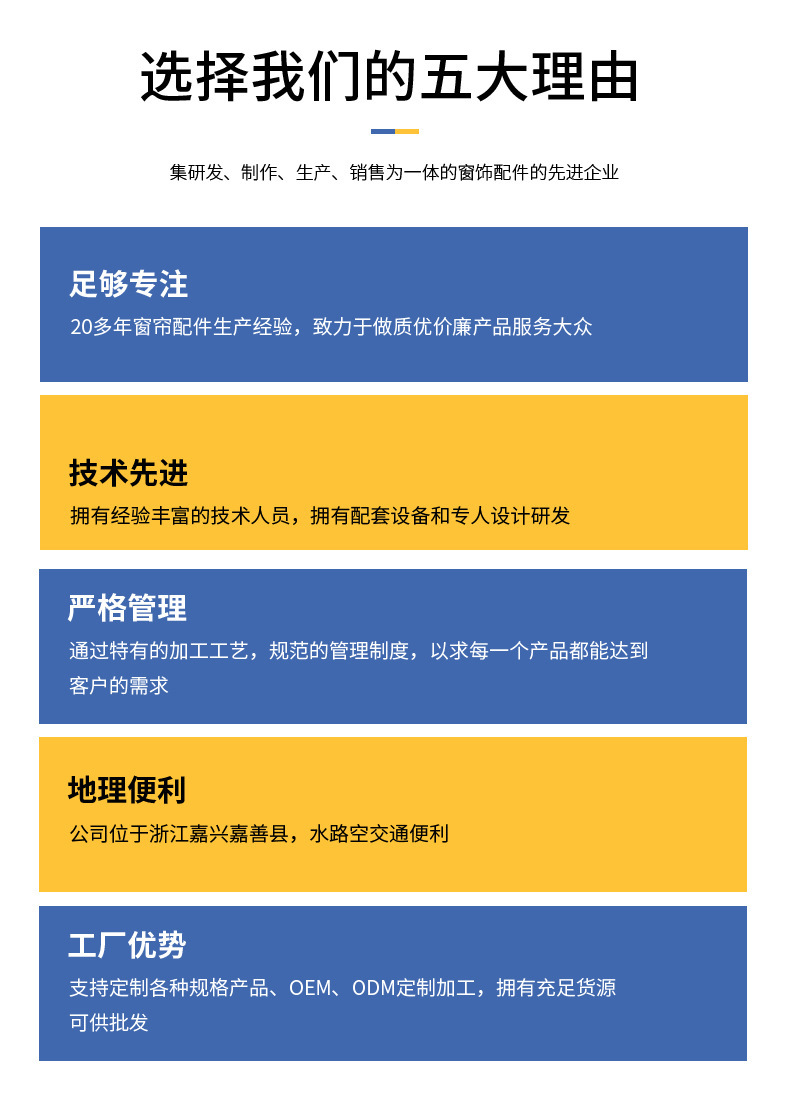 选择我们的五大理由

集研发、制作、生产、销售为一体的窗饰配件的先进企业

足够专注

20多年窗帘配件生产经验，致力于做质优价廉产品服务大众

技术先进

拥有经验丰富的技术人员，拥有配套设备和专人设计研发

严格管理

通过特有的加工工艺，规范的管理制度，以求每一个产品都能达到客户的需求

地理便利

公司位于浙江嘉兴嘉善县，水路空交通便利

工厂优势

支持定制各种规格产品、OEM、ODM定制加工，拥有充足货源可供批发